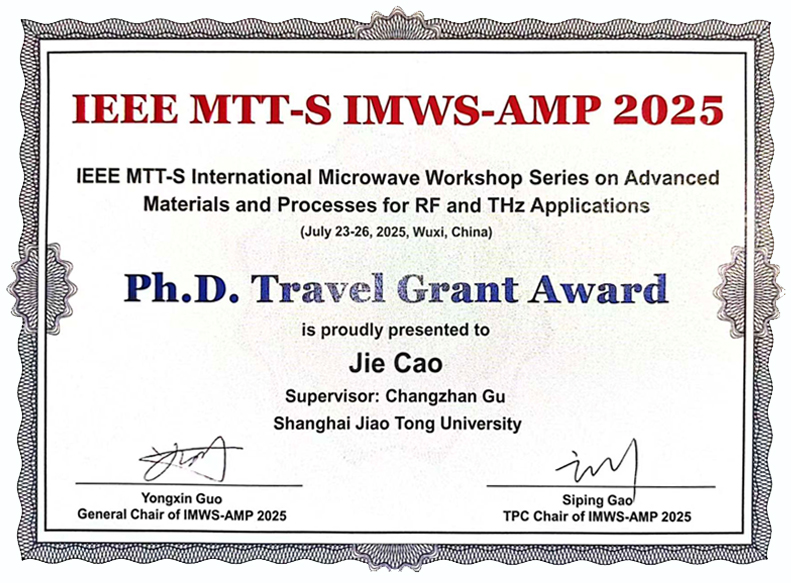 IEEE MTT-S IMWS-AMP 2025

IEEE MTT-S International Microwave Workshop Series on Advanced Materials and Processes for RF and THz Applications

(July 23-26, 2025, Wuxi, China)

Ph.D. Travel Grant Award

is proudly presented to

Jie Cao

Supervisor: Changzhan Gu

Shanghai Jiao Tong University

Yongxin Guo
General Chair of IMWS-AMP 2025

Siping Gao
TPC Chair of IMWS-AMP 2025